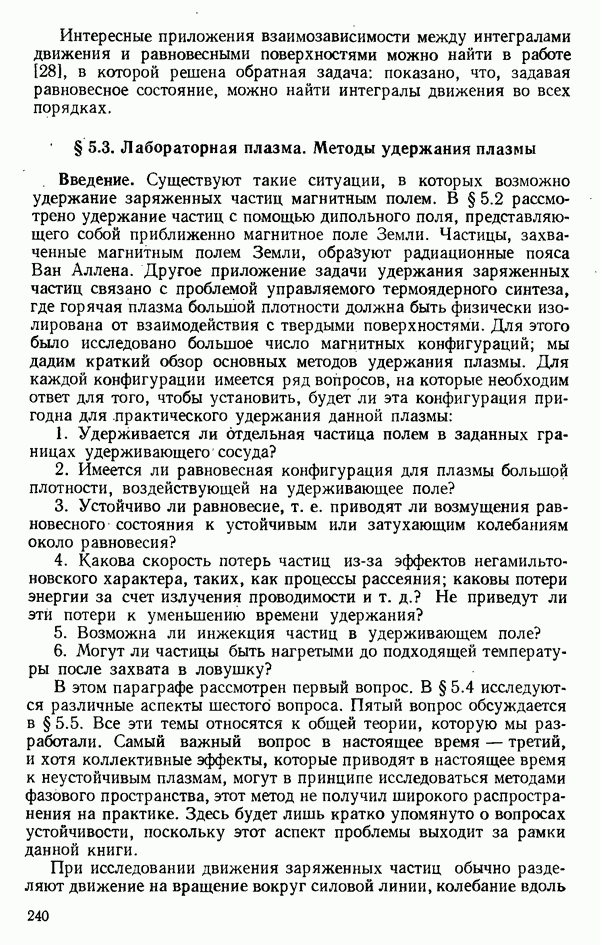 Интересные приложения взаимозависимости между интегралами движения и равновесными поверхностями можно найти в работе [28], в которой решена обратная задача: показано, что, задавая равновесное состояние, можно найти интегралы движения во всех порядках.

§ 5.3. Лабораторная плазма. Методы удержания плазмы

Введение. Существуют такие ситуации, в которых возможно удержание заряженных частиц магнитным полем. В § 5.2 рассмотрено удержание частиц с помощью дипольного поля, представляющего собой приближенно магнитное поле Земли. Частицы, захваченные магнитным полем Земли, образуют радиационные пояса Ван Аллена. Другое приложение задачи удержания заряженных частиц связано с проблемой управляемого термоядерного синтеза, где горячая плазма большой плотности должна быть физически изолирована от взаимодействия с твердыми поверхностями. Для этого было исследовано большое число магнитных конфигураций; мы дадим краткий обзор основных методов удержания плазмы. Для каждой конфигурации имеется ряд вопросов, на которые необходим ответ для того, чтобы установить, будет ли эта конфигурация пригодна для практического удержания данной плазмы:

1. Удерживается ли отдельная частица полем в заданных границах удерживающего сосуда?

2. Имеется ли равновесная конфигурация для плазмы большой плотности, воздействующей на удерживающее поле?

3. Устойчиво ли равновесие, т. е. приводят ли возмущения равновесного состояния к устойчивым или затухающим колебаниям около равновесия?

4. Какова скорость потерь частиц из-за эффектов негамильтоновского характера, таких, как процессы рассеяния; каковы потери энергии за счет излучения проводимости и т. д.? Не приведут ли эти потери к уменьшению времени удержания?

5. Возможна ли инжекция частиц в удерживающем поле?

6. Могут ли частицы быть нагретыми до подходящей температуры после захвата в ловушку?

В этом параграфе рассмотрен первый вопрос. В § 5.4 исследуются различные аспекты шестого вопроса. Пятый вопрос обсуждается в § 5.5. Все эти темы относятся к общей теории, которую мы разработали. Самый важный вопрос в настоящее время — третий, и хотя коллективные эффекты, которые приводят в настоящее время к неустойчивым плазмам, могут в принципе исследоваться методами фазового пространства, этот метод не получил широкого распространения на практике. Здесь будет лишь кратко упомянуто о вопросах устойчивости, поскольку этот аспект проблемы выходит за рамки данной книги.

При исследовании движения заряженных частиц обычно разделяют движение на вращение вокруг силовой линии, колебание вдоль

240